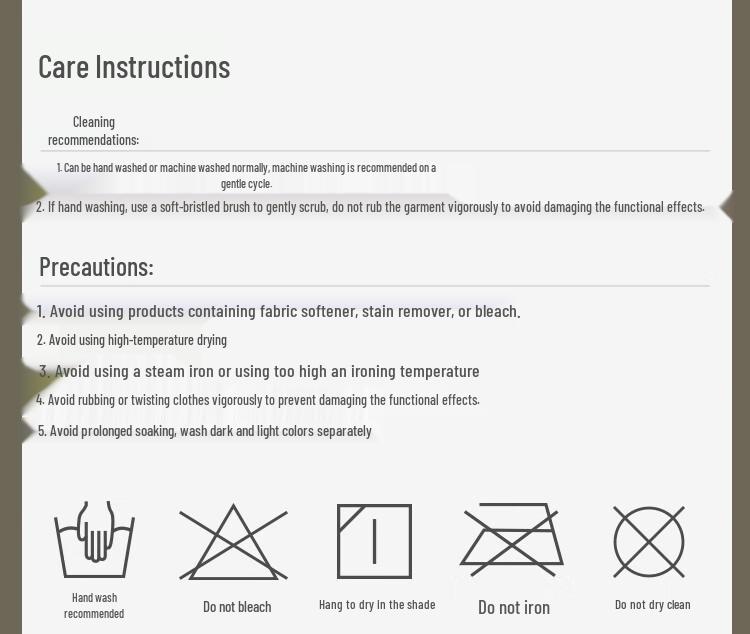 Care Instructions

Cleaning recommendations:

1. Can be hand washed or machine washed normally, machine washing is recommended on a gentle cycle.

2. If hand washing, use a soft-bristled brush to gently scrub, do not rub the garment vigorously to avoid damaging the functional effects.

Precautions:

1. Avoid using products containing fabric softener, stain remover, or bleach.

2. Avoid using high-temperature drying

3. Avoid using a steam iron or using too high an ironing temperature

4. Avoid rubbing or twisting clothes vigorously to prevent damaging the functional effects.

5. Avoid prolonged soaking, wash dark and light colors separately

Hand wash recommended

Do not bleach

Hang to dry in the shade

Do not iron

Do not dry clean